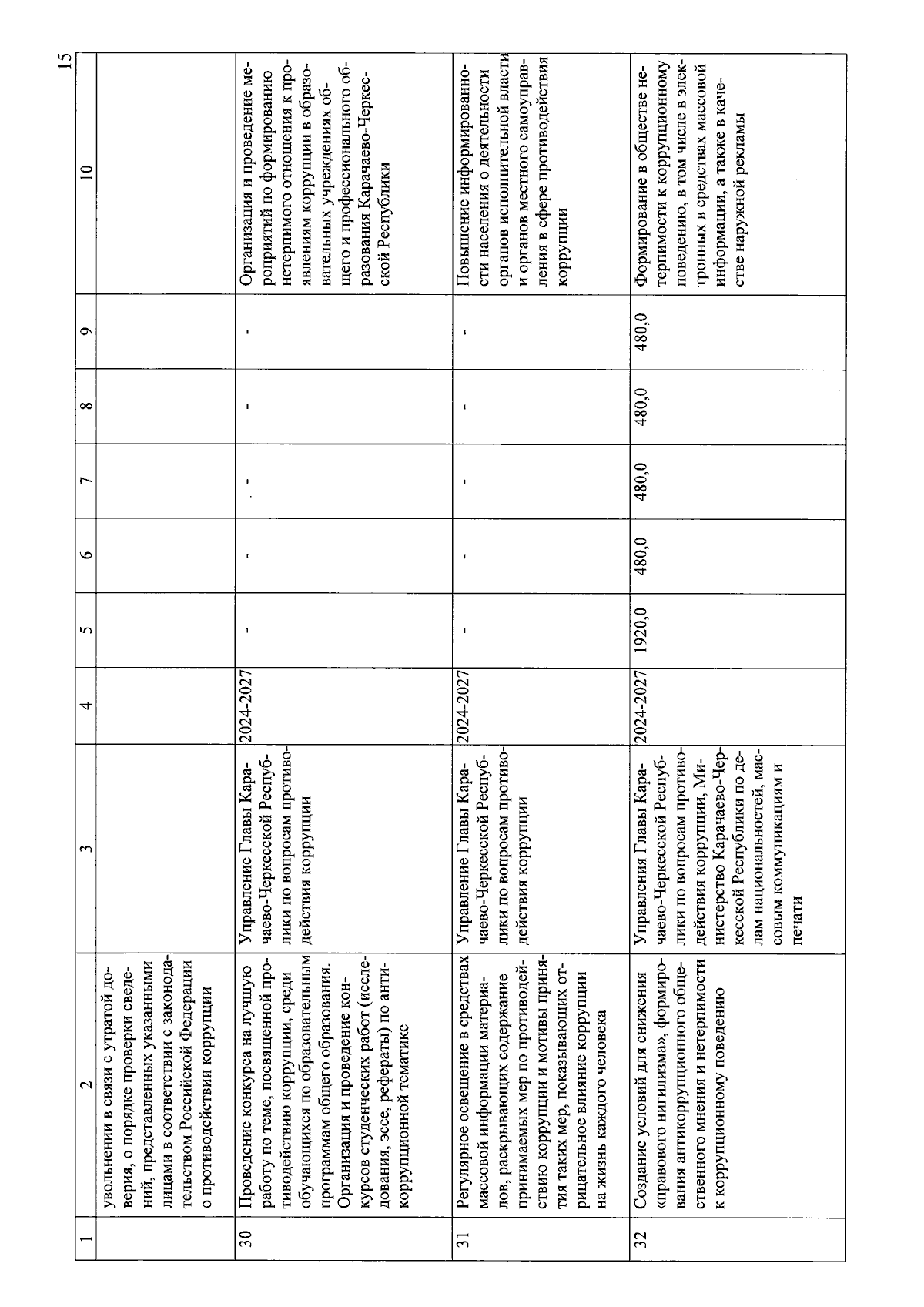 15

| 1 | 2 | 3 | 4 | 5 | 6 | 7 | 8 | 9 | 10 |
|---|---|---|---|---|---|---|---|---|---|
| | увольнении в связи с утратой доверия, о порядке проверки сведений, представленных указанными лицами в соответствии с законодательством Российской Федерации о противодействии коррупции | | | | | | | | |
| 30 | Проведение конкурса на лучшую работу по теме, посвященной противодействию коррупции, среди обучающихся по образовательным программам общего образования. Организация и проведение конкурсов студенческих работ (исследования, эссе, рефераты) по антикоррупционной тематике | Управление Главы Карачаево-Черкесской Республики по вопросам противодействия коррупции | 2024-2027 | - | - | - | - | - | Организация и проведение мероприятий по формированию нетерпимого отношения к проявлениям коррупции в образовательных учреждениях общего и профессионального образования Карачаево-Черкесской Республики |
| 31 | Регулярное освещение в средствах массовой информации материалов, раскрывающих содержание принимаемых мер по противодействию коррупции и мотивы принятия таких мер, показывающих отрицательное влияние коррупции на жизнь каждого человека | Управление Главы Карачаево-Черкесской Республики по вопросам противодействия коррупции | 2024-2027 | - | - | - | - | - | Повышение информированности населения о деятельности органов исполнительной власти и органов местного самоуправления в сфере противодействия коррупции |
| 32 | Создание условий для снижения «правового нигилизма», формирования антикоррупционного общественного мнения и нетерпимости к коррупционному поведению | Управления Главы Карачаево-Черкесской Республики по вопросам противодействия коррупции, Министерство Карачаево-Черкесской Республики по делам национальностей, массовым коммуникациям и печати | 2024-2027 | 1920,0 | 480,0 | 480,0 | 480,0 | 480,0 | Формирование в обществе нетерпимости к коррупционному поведению, в том числе в электронных в средствах массовой информации, а также в качестве наружной рекламы |